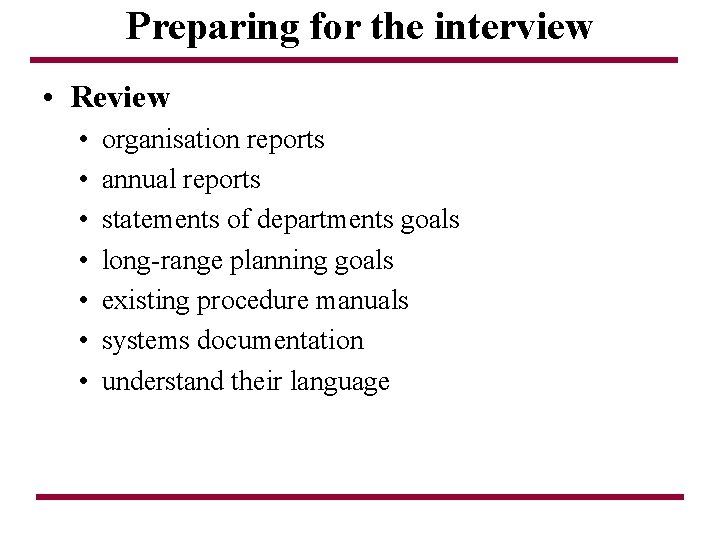 Preparing for the interview

• Review
• organisation reports
• annual reports
• statements of departments goals
• long-range planning goals
• existing procedure manuals
• systems documentation
• understand their language